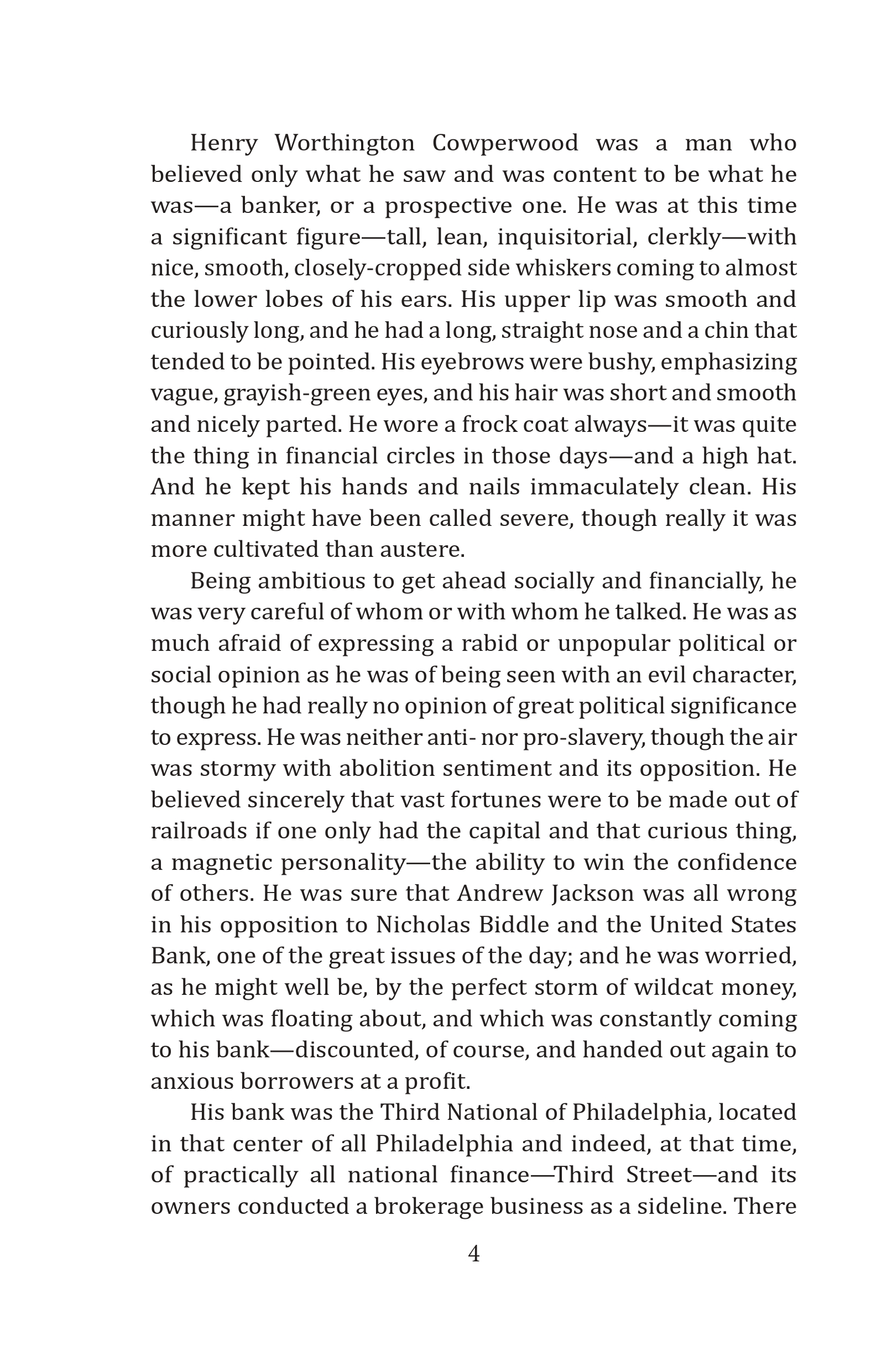 Henry Worthington Cowperwood was a man who believed only what he saw and was content to be what he was—a banker, or a prospective one. He was at this time a significant figure—tall, lean, inquisitorial, clerkly—with nice, smooth, closely-cropped side whiskers coming to almost the lower lobes of his ears. His upper lip was smooth and curiously long, and he had a long, straight nose and a chin that tended to be pointed. His eyebrows were bushy, emphasizing vague, grayish-green eyes, and his hair was short and smooth and nicely parted. He wore a frock coat always—it was quite the thing in financial circles in those days—and a high hat. And he kept his hands and nails immaculately clean. His manner might have been called severe, though really it was more cultivated than austere.

Being ambitious to get ahead socially and financially, he was very careful of whom or with whom he talked. He was as much afraid of expressing a rabid or unpopular political or social opinion as he was of being seen with an evil character, though he had really no opinion of great political significance to express. He was neither anti- nor pro-slavery, though the air was stormy with abolition sentiment and its opposition. He believed sincerely that vast fortunes were to be made out of railroads if one only had the capital and that curious thing, a magnetic personality—the ability to win the confidence of others. He was sure that Andrew Jackson was all wrong in his opposition to Nicholas Biddle and the United States Bank, one of the great issues of the day; and he was worried, as he might well be, by the perfect storm of wildcat money, which was floating about, and which was constantly coming to his bank—discounted, of course, and handed out again to anxious borrowers at a profit.

His bank was the Third National of Philadelphia, located in that center of all Philadelphia and indeed, at that time, of practically all national finance—Third Street—and its owners conducted a brokerage business as a sideline. There

4